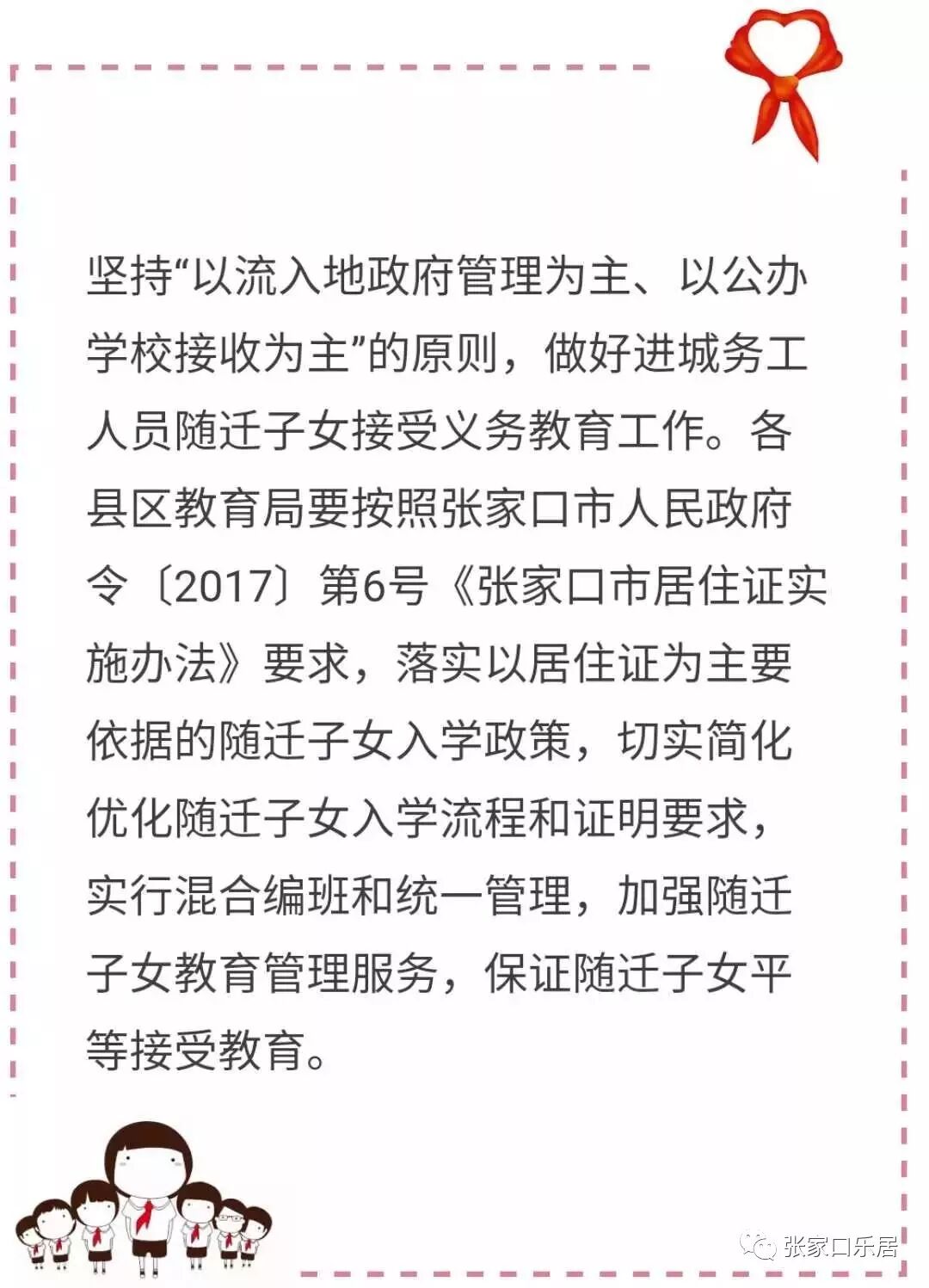 坚持“以流入地政府管理为主、以公办学校接收为主”的原则，做好进城务工人员随迁子女接受义务教育工作。各县区教育局要按照张家口市人民政府令〔2017〕第6号《张家口市居住证实施办法》要求，落实以居住证为主要依据的随迁子女入学政策，切实简化优化随迁子女入学流程和证明要求，实行混合编班和统一管理，加强随迁子女教育管理服务，保证随迁子女平等接受教育。

张家口乐居